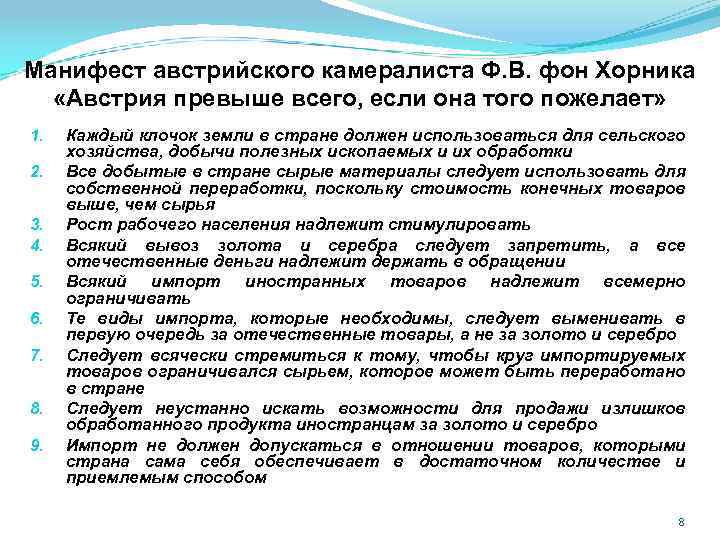 Манифест австрийского камералиста Ф.В. фон Хорника «Австрия превыше всего, если она того пожелает»

1. Каждый клочок земли в стране должен использоваться для сельского хозяйства, добычи полезных ископаемых и их обработки
2. Все добытые в стране сырые материалы следует использовать для собственной переработки, поскольку стоимость конечных товаров выше, чем сырья
3. Рост рабочего населения надлежит стимулировать
4. Всякий вывоз золота и серебра следует запретить, а все отечественные деньги надлежит держать в обращении
5. Всякий импорт иностранных товаров надлежит всемерно ограничивать
6. Те виды импорта, которые необходимы, следует выменивать в первую очередь за отечественные товары, а не за золото и серебро
7. Следует всячески стремиться к тому, чтобы круг импортируемых товаров ограничивался сырьем, которое может быть переработано в стране
8. Следует неустанно искать возможности для продажи излишков обработанного продукта иностранцам за золото и серебро
9. Импорт не должен допускаться в отношении товаров, которыми страна сама себя обеспечивает в достаточном количестве и приемлемым способом

8